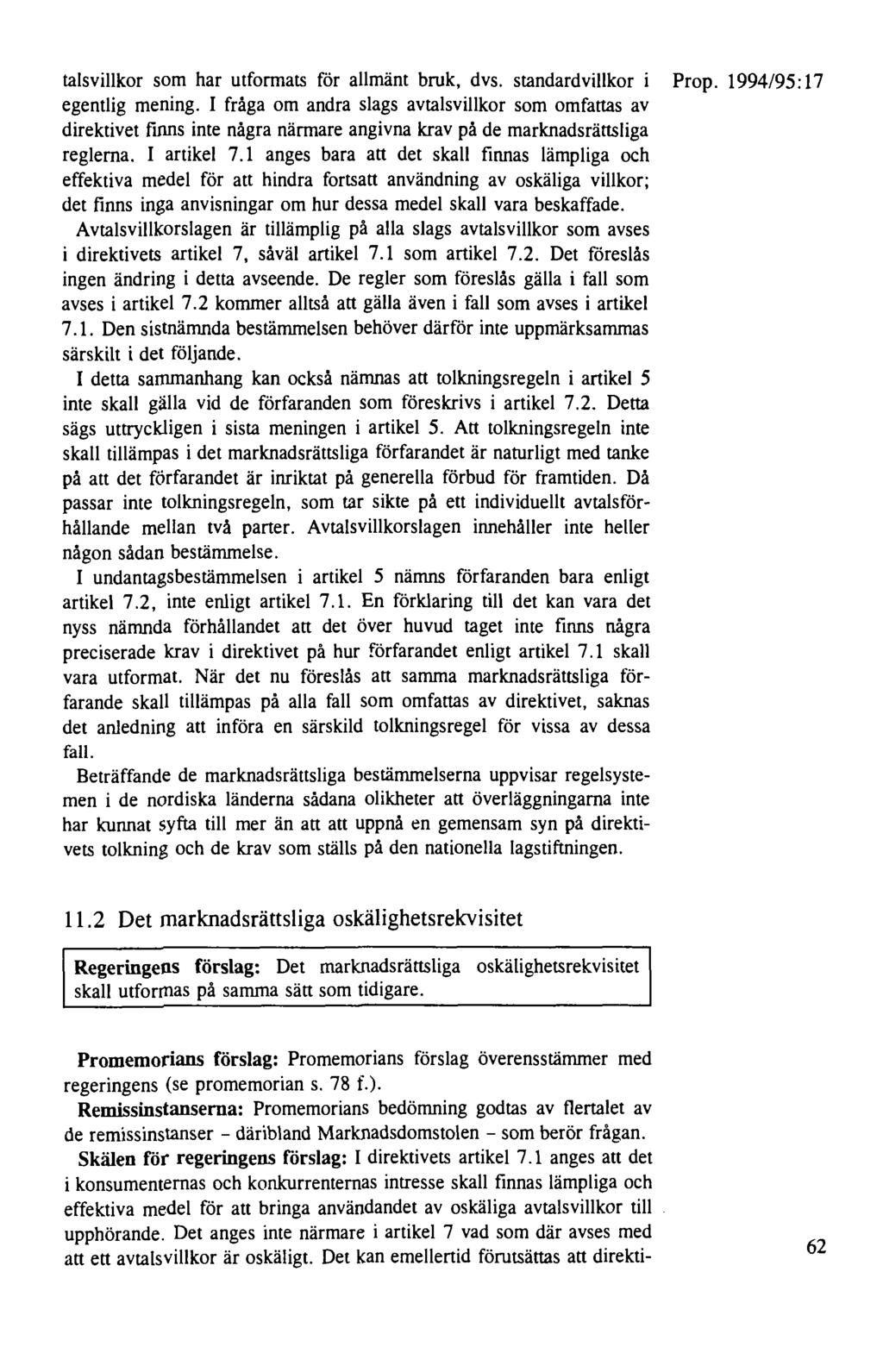 Prop. 1994/95:17

talsvillkor som har utformats för allmänt bruk, dvs. standardvillkor i egentlig mening. I fråga om andra slags avtalsvillkor som omfattas av direktivet finns inte några närmare angivna krav på de marknadsrättsliga reglerna. I artikel 7.1 anges bara att det skall finnas lämpliga och effektiva medel för att hindra fortsatt användning av oskäliga villkor; det finns inga anvisningar om hur dessa medel skall vara beskaffade.

Avtalsvillkorslagen är tillämplig på alla slags avtalsvillkor som avses i direktivets artikel 7, såväl artikel 7.1 som artikel 7.2. Det föreslås ingen ändring i detta avseende. De regler som föreslås gälla i fall som avses i artikel 7.2 kommer alltså att gälla även i fall som avses i artikel 7.1. Den sistnämnda bestämmelsen behöver därför inte uppmärksammas särskilt i det följande.

I detta sammanhang kan också nämnas att tolkningsregeln i artikel 5 inte skall gälla vid de förfaranden som föreskrivs i artikel 7.2. Detta sägs uttryckligen i sista meningen i artikel 5. Att tolkningsregeln inte skall tillämpas i det marknadsrättsliga förfarandet är naturligt med tanke på att det förfarandet är inriktat på generella förbud för framtiden. Då passar inte tolkningsregeln, som tar sikte på ett individuellt avtalsförhållande mellan två parter. Avtalsvillkorslagen innehåller inte heller någon sådan bestämmelse.

I undantagsbestämmelsen i artikel 5 nämns förfaranden bara enligt artikel 7.2, inte enligt artikel 7.1. En förklaring till det kan vara det nyss nämnda förhållandet att det över huvud taget inte finns några preciserade krav i direktivet på hur förfarandet enligt artikel 7.1 skall vara utformat. När det nu föreslås att samma marknadsrättsliga förfarande skall tillämpas på alla fall som omfattas av direktivet, saknas det anledning att införa en särskild tolkningsregel för vissa av dessa fall.

Beträffande de marknadsrättsliga bestämmelserna uppvisar regelsystemen i de nordiska länderna sådana olikheter att överläggningarna inte har kunnat syfta till mer än att att uppnå en gemensam syn på direktivets tolkning och de krav som ställs på den nationella lagstiftningen.

11.2 Det marknadsrättsliga oskälighetsrekvisitet

Regeringens förslag: Det marknadsrättsliga oskälighetsrekvisitet skall utformas på samma sätt som tidigare.

Promemorians förslag: Promemorians förslag överensstämmer med regeringens (se promemorian s. 78 f.).

Remissinstanserna: Promemorians bedömning godtas av flertalet av de remissinstanser - däribland Marknadsdomstolen - som berör frågan.

Skälen för regeringens förslag: I direktivets artikel 7.1 anges att det i konsumenternas och konkurrenternas intresse skall finnas lämpliga och effektiva medel för att bringa användandet av oskäliga avtalsvillkor till upphörande. Det anges inte närmare i artikel 7 vad som där avses med att ett avtalsvillkor är oskäligt. Det kan emellertid förutsättas att direkti-

62